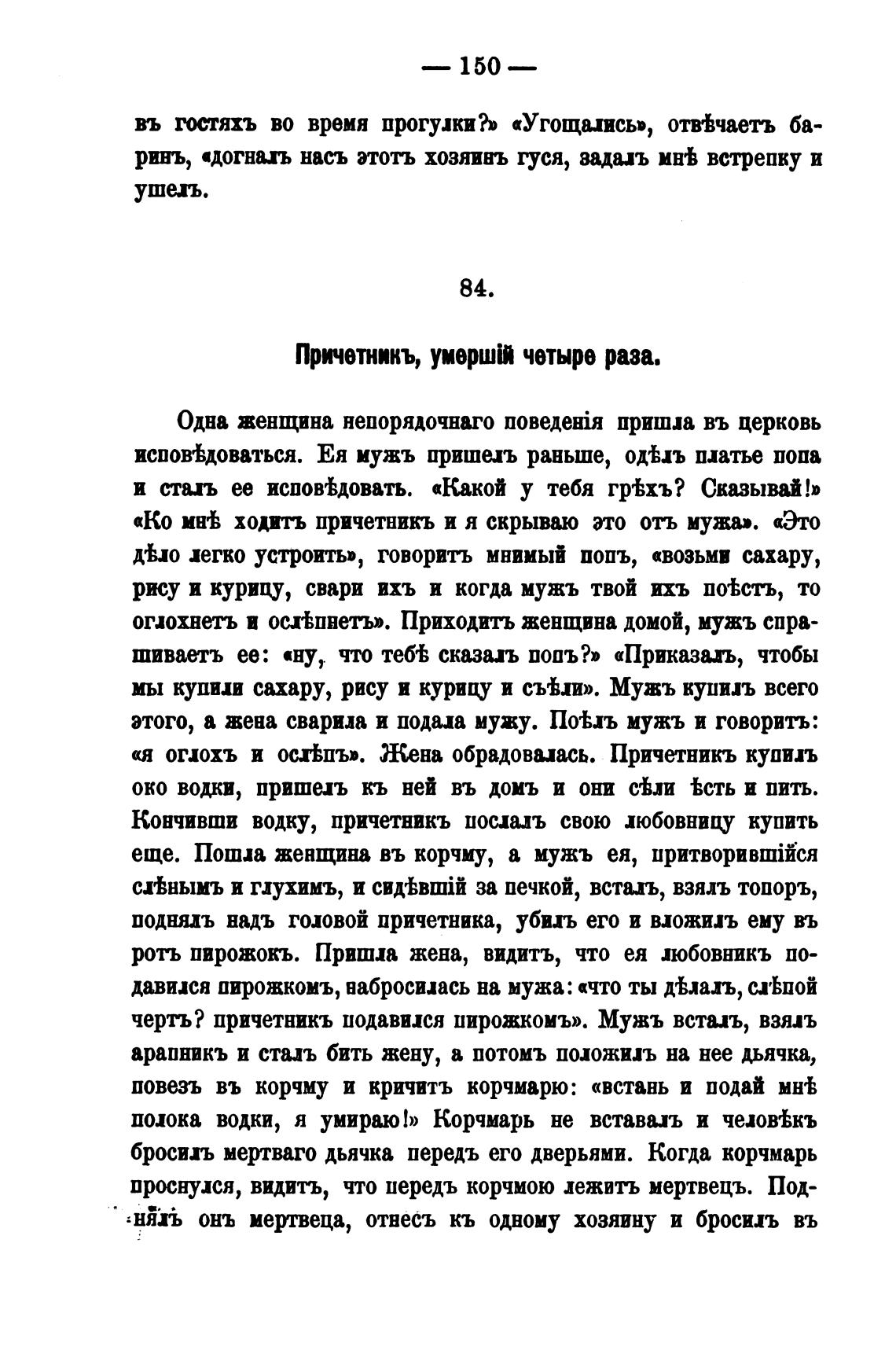 — 150 —

въ гостяхъ во время прогулки?» «Угощались», отвѣчаетъ баринъ, «догналъ насъ этотъ хозяинъ гуся, задалъ мнѣ встрепку и ушелъ.

84.

Причетникъ, умершій четыре раза.

Одна женщина непорядочнаго поведенія пришла въ церковь исповѣдоваться. Ея мужъ пришелъ раньше, одѣлъ платье попа и сталъ ее исповѣдовать. «Какой у тебя грѣхъ? Сказывай!» «Ко мнѣ ходитъ причетникъ и я скрываю это отъ мужа». «Это дѣло легко устроить», говоритъ мнимый попъ, «возьми сахару, рису и курицу, свари ихъ и когда мужъ твой ихъ поѣстъ, то оглохнетъ и ослѣпнетъ». Приходитъ женщина домой, мужъ спрашиваетъ ее: «ну, что тебѣ сказалъ попъ?» «Приказалъ, чтобы мы купили сахару, рису и курицу и съѣли». Мужъ купилъ всего этого, а жена сварила и подала мужу. Поѣлъ мужъ и говоритъ: «я оглохъ и ослѣпъ». Жена обрадовалась. Причетникъ купилъ око водки, пришелъ къ ней въ домъ и они сѣли ѣсть и пить. Кончивши водку, причетникъ послалъ свою любовницу купить еще. Пошла женщина въ корчму, а мужъ ея, притворившійся слѣнымъ и глухимъ, и сидѣвшій за печкой, всталъ, взялъ топоръ, поднялъ надъ головой причетника, убилъ его и вложилъ ему въ ротъ пирожокъ. Пришла жена, видитъ, что ея любовникъ подавился пирожкомъ, набросилась на мужа: «что ты дѣлалъ, слѣпой чертъ? причетникъ подавился пирожкомъ». Мужъ всталъ, взялъ арапникъ и сталъ бить жену, а потомъ положилъ на нее дьячка, повезъ въ корчму и кричитъ корчмарю: «встань и подай мнѣ полока водки, я умираю!» Корчмарь не вставалъ и человѣкъ бросилъ мертваго дьячка передъ его дверьями. Когда корчмарь проснулся, видитъ, что передъ корчмою лежитъ мертвецъ. Поднялъ онъ мертвеца, отнесъ къ одному хозяину и бросилъ въ